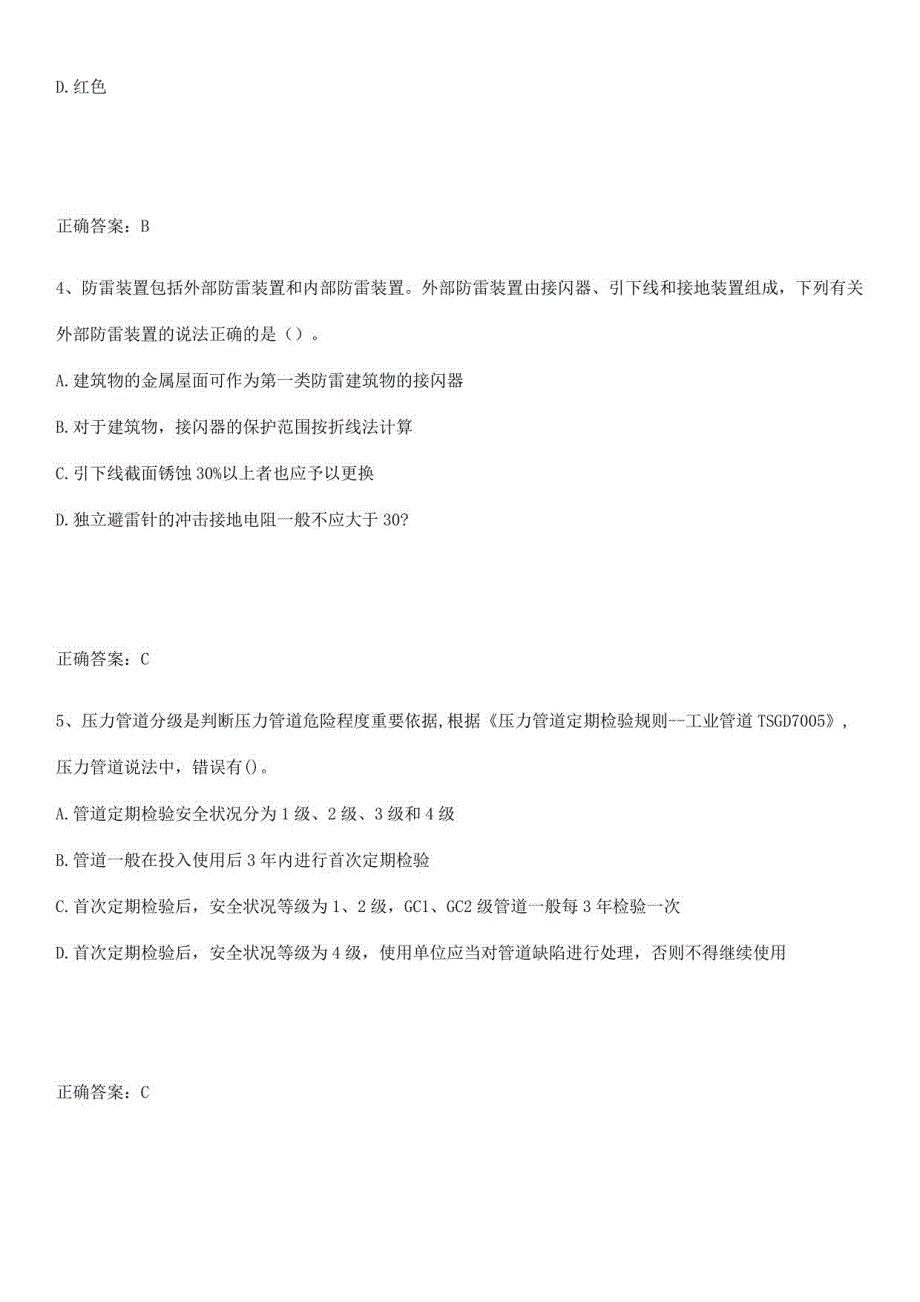 D.红色

正确答案：B

4、防雷装置包括外部防雷装置和内部防雷装置。外部防雷装置由接闪器、引下线和接地装置组成，下列有关外部防雷装置的说法正确的是（）。

A.建筑物的金属屋面可作为第一类防雷建筑物的接闪器

B.对于建筑物，接闪器的保护范围按折线法计算

C.引下线截面锈蚀30%以上者也应予以更换

D.独立避雷针的冲击接地电阻一般不应大于30?

正确答案：C

5、压力管道分级是判断压力管道危险程度重要依据,根据《压力管道定期检验规则--工业管道TSGD7005》,压力管道说法中，错误有()。

A.管道定期检验安全状况分为1级、2级、3级和4级

B.管道一般在投入使用后3年内进行首次定期检验

C.首次定期检验后，安全状况等级为1、2级，GC1、GC2级管道一般每3年检验一次

D.首次定期检验后，安全状况等级为4级，使用单位应当对管道缺陷进行处理，否则不得继续使用

正确答案：C